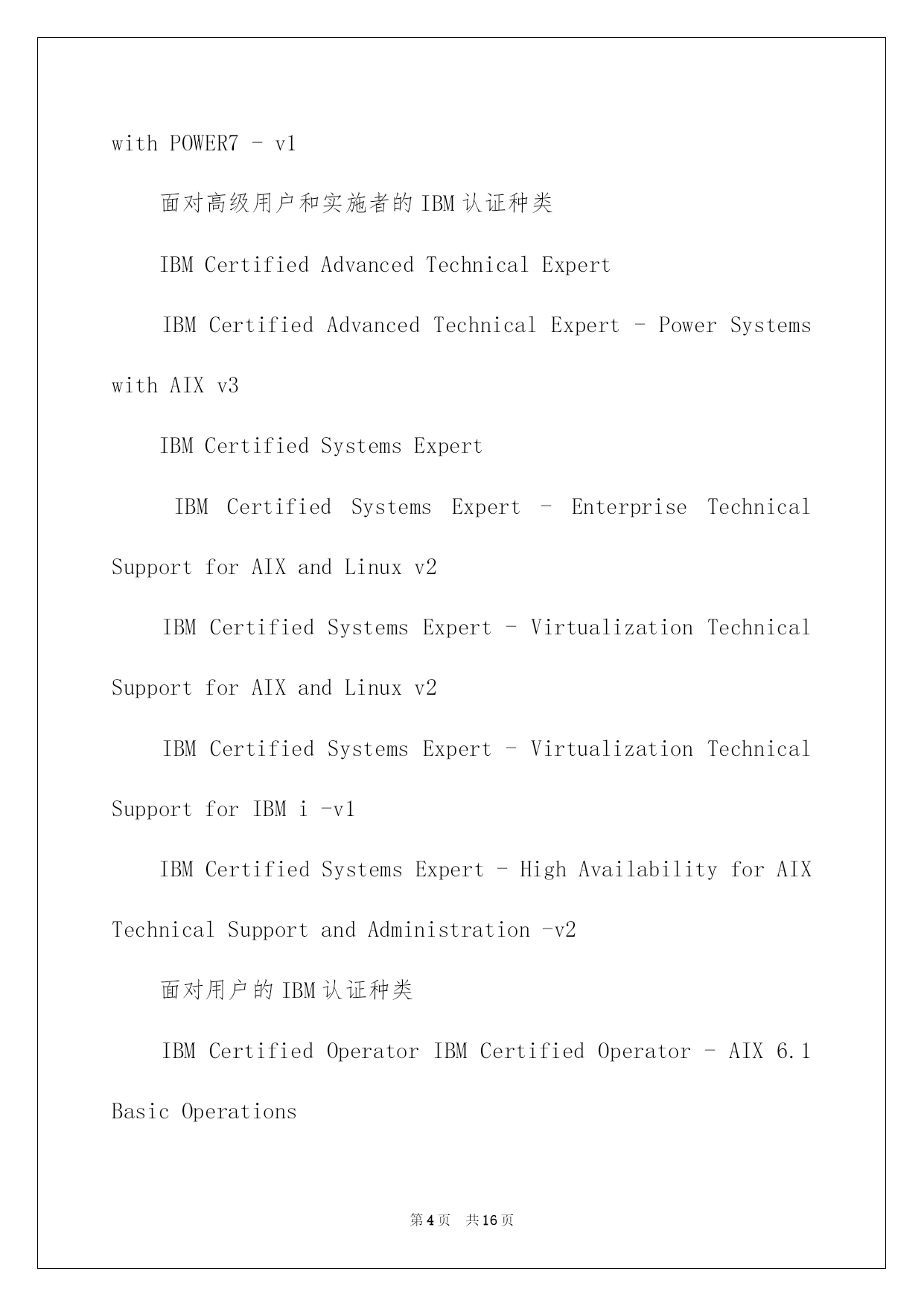 with POWER7 - v1

面对高级用户和实施者的 IBM 认证种类

IBM Certified Advanced Technical Expert

IBM Certified Advanced Technical Expert - Power Systems with AIX v3

IBM Certified Systems Expert

IBM Certified Systems Expert - Enterprise Technical Support for AIX and Linux v2

IBM Certified Systems Expert - Virtualization Technical Support for AIX and Linux v2

IBM Certified Systems Expert - Virtualization Technical Support for IBM i -v1

IBM Certified Systems Expert - High Availability for AIX Technical Support and Administration -v2

面对用户的 IBM 认证种类

IBM Certified Operator IBM Certified Operator - AIX 6.1 Basic Operations

第 4 页 共 16 页